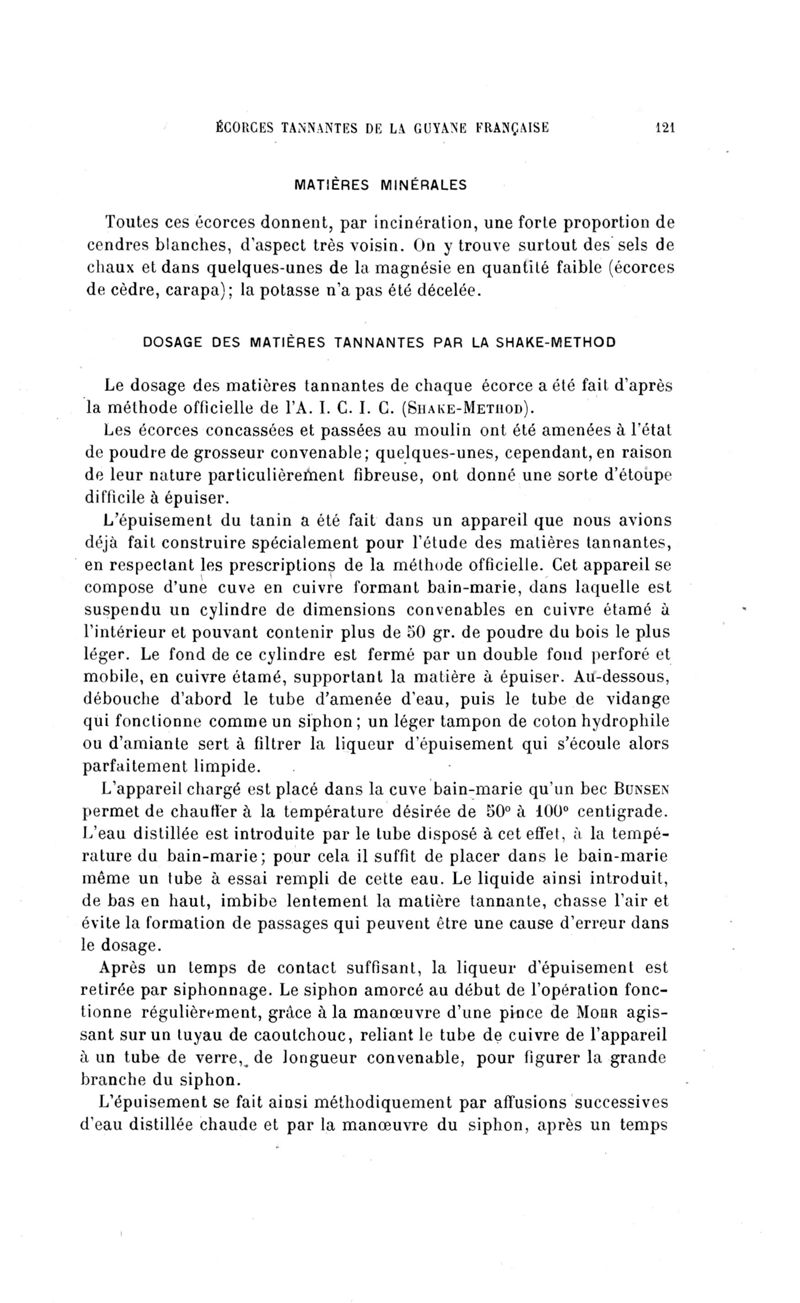 ÉCORCES TANNANTES DE LA GUYANE FRANÇAISE 121

MATIÈRES MINÉRALES

Toutes ces écorces donnent, par incinération, une forte proportion de cendres blanches, d'aspect très voisin. On y trouve surtout des sels de chaux et dans quelques-unes de la magnésie en quantité faible (écorces de cèdre, carapa); la potasse n'a pas été décelée.

DOSAGE DES MATIÈRES TANNANTES PAR LA SHAKE-METHOD

Le dosage des matières tannantes de chaque écorce a été fait d'après la méthode officielle de l'A. I. C. I. C. (SHAKE-METHOD).

Les écorces concassées et passées au moulin ont été amenées à l'état de poudre de grosseur convenable; quelques-unes, cependant, en raison de leur nature particulièrement fibreuse, ont donné une sorte d'étoupe difficile à épuiser.

L'épuisement du tanin a été fait dans un appareil que nous avions déjà fait construire spécialement pour l'étude des matières tannantes, en respectant les prescriptions de la méthode officielle. Cet appareil se compose d'une cuve en cuivre formant bain-marie, dans laquelle est suspendu un cylindre de dimensions convenables en cuivre étamé à l'intérieur et pouvant contenir plus de 50 gr. de poudre du bois le plus léger. Le fond de ce cylindre est fermé par un double fond perforé et mobile, en cuivre étamé, supportant la matière à épuiser. Au-dessous, débouche d'abord le tube d'amenée d'eau, puis le tube de vidange qui fonctionne comme un siphon; un léger tampon de coton hydrophile ou d'amiante sert à filtrer la liqueur d'épuisement qui s'écoule alors parfaitement limpide.

L'appareil chargé est placé dans la cuve bain-marie qu'un bec BUNSEN permet de chauffer à la température désirée de 50° à 100° centigrade. L'eau distillée est introduite par le tube disposé à cet effet, à la température du bain-marie; pour cela il suffit de placer dans le bain-marie même un tube à essai rempli de cette eau. Le liquide ainsi introduit, de bas en haut, imbibe lentement la matière tannante, chasse l'air et évite la formation de passages qui peuvent être une cause d'erreur dans le dosage.

Après un temps de contact suffisant, la liqueur d'épuisement est retirée par siphonnage. Le siphon amorcé au début de l'opération fonctionne régulièrement, grâce à la manœuvre d'une pince de MOHR agissant sur un tuyau de caoutchouc, reliant le tube de cuivre de l'appareil à un tube de verre, de longueur convenable, pour figurer la grande branche du siphon.

L'épuisement se fait ainsi méthodiquement par affusions successives d'eau distillée chaude et par la manœuvre du siphon, après un temps